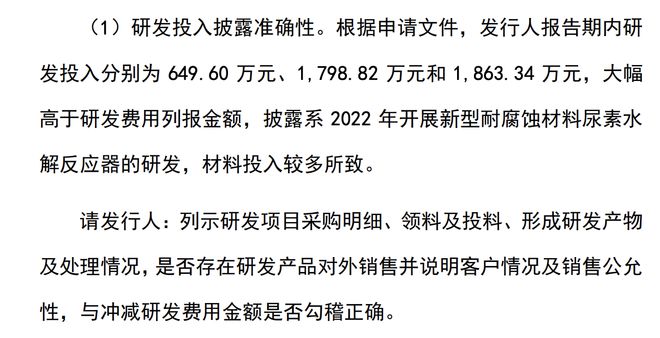 （1）研发投入披露准确性。根据申请文件，发行人报告期内研发投入分别为 649.60 万元、1,798.82 万元和 1,863.34 万元，大幅高于研发费用列报金额，披露系 2022 年开展新型耐腐蚀材料尿素水解反应器的研发，材料投入较多所致。

请发行人：列示研发项目采购明细、领料及投料、形成研发产物及处理情况，是否存在研发产品对外销售并说明客户情况及销售公允性，与冲减研发费用金额是否勾稽正确。